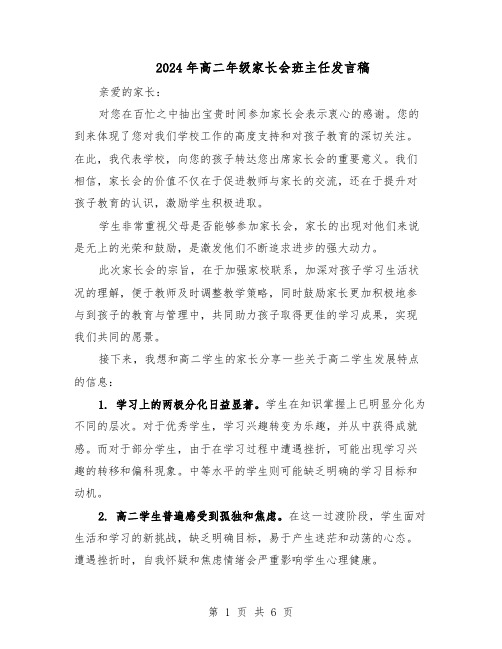 2024年高二年级家长会班主任发言稿

亲爱的家长：

对您在百忙之中抽出宝贵时间参加家长会表示衷心的感谢。您的到来体现了您对我们学校工作的高度支持和对孩子教育的深切关注。在此，我代表学校，向您的孩子转达您出席家长会的重要意义。我们相信，家长会的价值不仅在于促进教师与家长的交流，还在于提升对孩子教育的认识，激励学生积极进取。

学生非常重视父母是否能够参加家长会，家长的出现对他们来说是无上的光荣和鼓励，是激发他们不断追求进步的强大动力。

此次家长会的宗旨，在于加强家校联系，加深对孩子学习生活状况的理解，便于教师及时调整教学策略，同时鼓励家长更加积极地参与到孩子的教育与管理中，共同助力孩子取得更佳的学习成果，实现我们共同的愿景。

接下来，我想和高二学生的家长分享一些关于高二学生发展特点的信息：

1. 学习上的两极分化日益显著。学生在知识掌握上已明显分化为不同的层次。对于优秀学生，学习兴趣转变为乐趣，并从中获得成就感。而对于部分学生，由于在学习过程中遭遇挫折，可能出现学习兴趣的转移和偏科现象。中等水平的学生则可能缺乏明确的学习目标和动机。

2. 高二学生普遍感受到孤独和焦虑。在这一过渡阶段，学生面对生活和学习的新挑战，缺乏明确目标，易于产生迷茫和动荡的心态。遭遇挫折时，自我怀疑和焦虑情绪会严重影响学生心理健康。

第 1 页 共 6 页